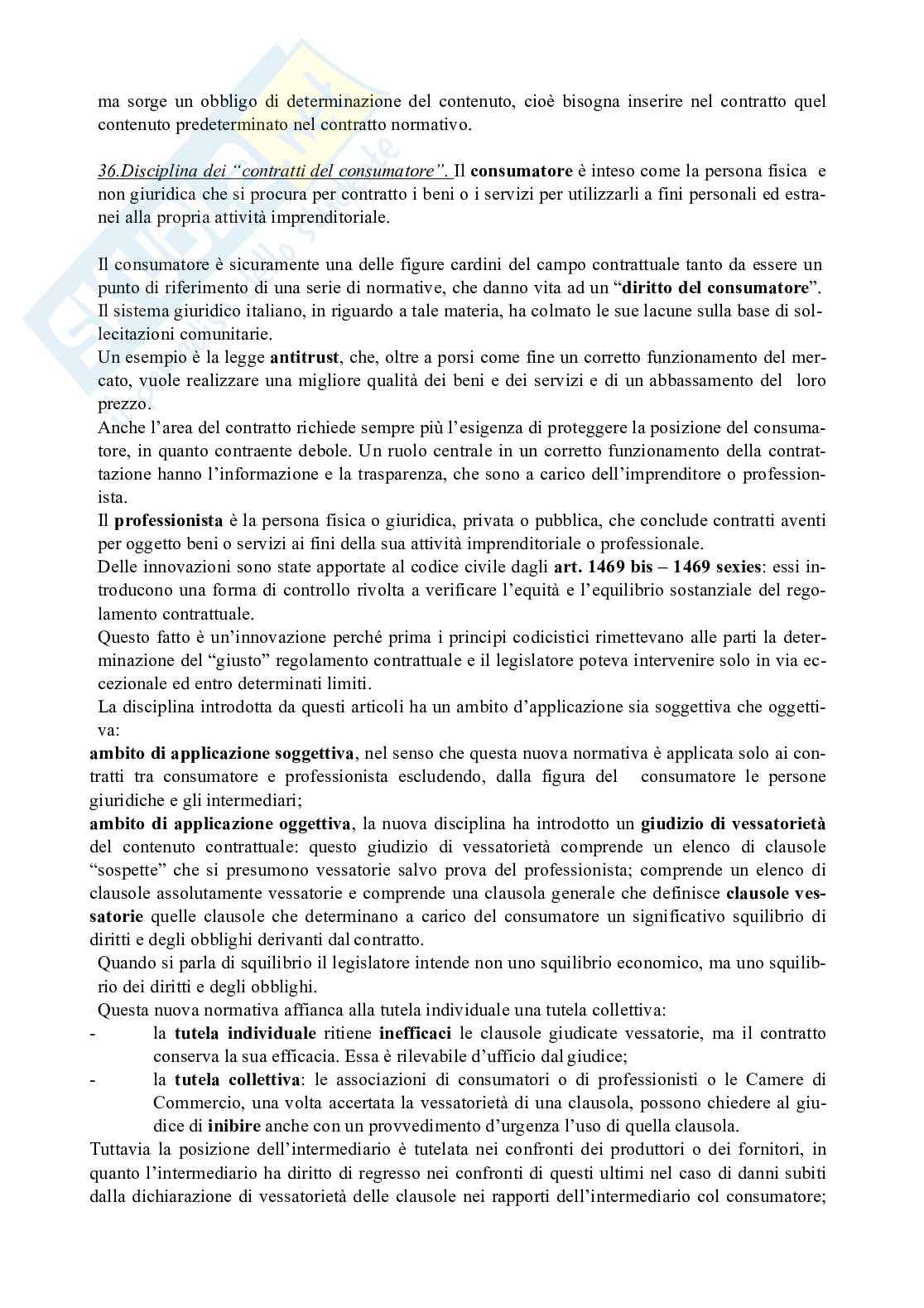 ma sorge un obbligo di determinazione del contenuto, cioè bisogna inserire nel contratto quel contenuto predeterminato nel contratto normativo.

36.Disciplina dei "contratti del consumatore". Il consumatore è inteso come la persona fisica e non giuridica che si procura per contratto i beni o i servizi per utilizzarli a fini personali ed estranei alla propria attività imprenditoriale.

Il consumatore è sicuramente una delle figure cardini del campo contrattuale tanto da essere un punto di riferimento di una serie di normative, che danno vita ad un "diritto del consumatore". Il sistema giuridico italiano, in riguardo a tale materia, ha colmato le sue lacune sulla base di sollecitazioni comunitarie.
Un esempio è la legge antitrust, che, oltre a porsi come fine un corretto funzionamento del mercato, vuole realizzare una migliore qualità dei beni e dei servizi e di un abbassamento del loro prezzo.
Anche l'area del contratto richiede sempre più l'esigenza di proteggere la posizione del consumatore, in quanto contraente debole. Un ruolo centrale in un corretto funzionamento della contrattazione hanno l'informazione e la trasparenza, che sono a carico dell'imprenditore o professionista.
Il professionista è la persona fisica o giuridica, privata o pubblica, che conclude contratti aventi per oggetto beni o servizi ai fini della sua attività imprenditoriale o professionale.
Delle innovazioni sono state apportate al codice civile dagli art. 1469 bis – 1469 sexies: essi introducono una forma di controllo rivolta a verificare l'equità e l'equilibrio sostanziale del regolamento contrattuale.
Questo fatto è un'innovazione perché prima i principi codicistici rimettevano alle parti la determinazione del "giusto" regolamento contrattuale e il legislatore poteva intervenire solo in via eccezionale ed entro determinati limiti.
La disciplina introdotta da questi articoli ha un ambito d'applicazione sia soggettiva che oggettiva:
ambito di applicazione soggettiva, nel senso che questa nuova normativa è applicata solo ai contratti tra consumatore e professionista escludendo, dalla figura del consumatore le persone giuridiche e gli intermediari;
ambito di applicazione oggettiva, la nuova disciplina ha introdotto un giudizio di vessatorietà del contenuto contrattuale: questo giudizio di vessatorietà comprende un elenco di clausole "sospette" che si presumono vessatorie salvo prova del professionista; comprende un elenco di clausole assolutamente vessatorie e comprende una clausola generale che definisce clausole vessatorie quelle clausole che determinano a carico del consumatore un significativo squilibrio di diritti e degli obblighi derivanti dal contratto.
Quando si parla di squilibrio il legislatore intende non uno squilibrio economico, ma uno squilibrio dei diritti e degli obblighi.
Questa nuova normativa affianca alla tutela individuale una tutela collettiva:
- la tutela individuale ritiene inefficaci le clausole giudicate vessatorie, ma il contratto conserva la sua efficacia. Essa è rilevabile d'ufficio dal giudice;
- la tutela collettiva: le associazioni di consumatori o di professionisti o le Camere di Commercio, una volta accertata la vessatorietà di una clausola, possono chiedere al giudice di inibire anche con un provvedimento d'urgenza l'uso di quella clausola.
Tuttavia la posizione dell'intermediario è tutelata nei confronti dei produttori o dei fornitori, in quanto l'intermediario ha diritto di regresso nei confronti di questi ultimi nel caso di danni subiti dalla dichiarazione di vessatorietà delle clausole nei rapporti dell'intermediario col consumatore;